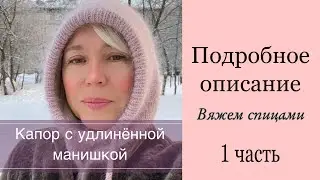 Капор с удлинённой манишкой

Подробное описание

Вяжем спицами

1 часть